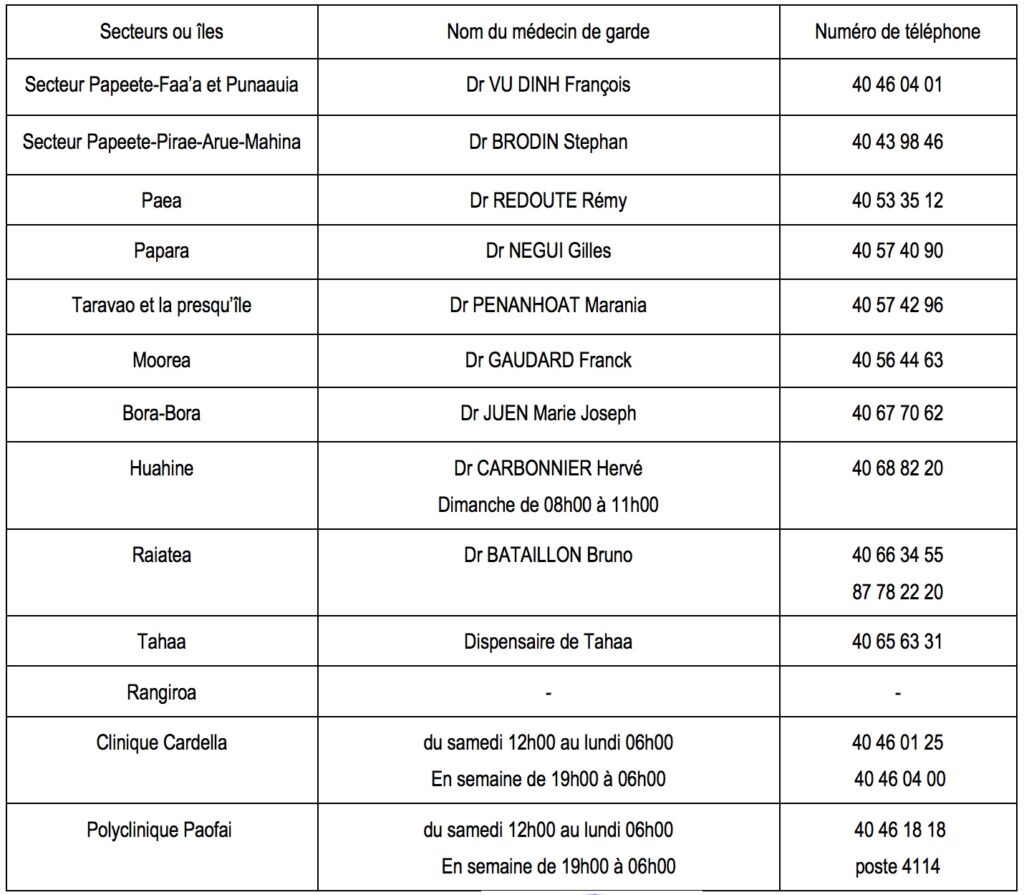 | Secteurs ou îles | Nom du médecin de garde | Numéro de téléphone |
|---|---|---|
| Secteur Papeete-Faa'a et Punaauia | Dr VU DINH François | 40 46 04 01 |
| Secteur Papeete-Pirae-Arue-Mahina | Dr BRODIN Stephan | 40 43 98 46 |
| Paea | Dr REDOUTE Rémy | 40 53 35 12 |
| Papara | Dr NEGUI Gilles | 40 57 40 90 |
| Taravao et la presqu'île | Dr PENANHOAT Marania | 40 57 42 96 |
| Moorea | Dr GAUDARD Franck | 40 56 44 63 |
| Bora-Bora | Dr JUEN Marie Joseph | 40 67 70 62 |
| Huahine | Dr CARBONNIER Hervé Dimanche de 08h00 à 11h00 | 40 68 82 20 |
| Raiatea | Dr BATAILLON Bruno | 40 66 34 55 87 78 22 20 |
| Tahaa | Dispensaire de Tahaa | 40 65 63 31 |
| Rangiroa | - | - |
| Clinique Cardella | du samedi 12h00 au lundi 06h00 En semaine de 19h00 à 06h00 | 40 46 01 25 40 46 04 00 |
| Polyclinique Paofai | du samedi 12h00 au lundi 06h00 En semaine de 19h00 à 06h00 | 40 46 18 18 poste 4114 |